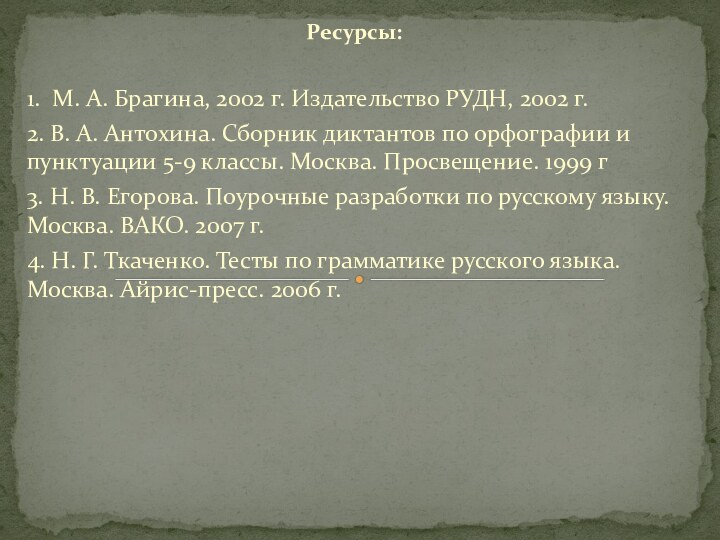 Ресурсы:

1. М. А. Брагина, 2002 г. Издательство РУДН, 2002 г.

2. В. А. Антохина. Сборник диктантов по орфографии и пунктуации 5-9 классы. Москва. Просвещение. 1999 г

3. Н. В. Егорова. Поурочные разработки по русскому языку. Москва. ВАКО. 2007 г.

4. Н. Г. Ткаченко. Тесты по грамматике русского языка. Москва. Айрис-пресс. 2006 г.